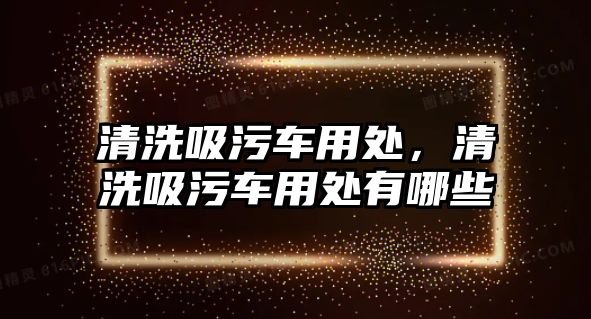 清洗吸污车用处，清洗吸污车用处有哪些